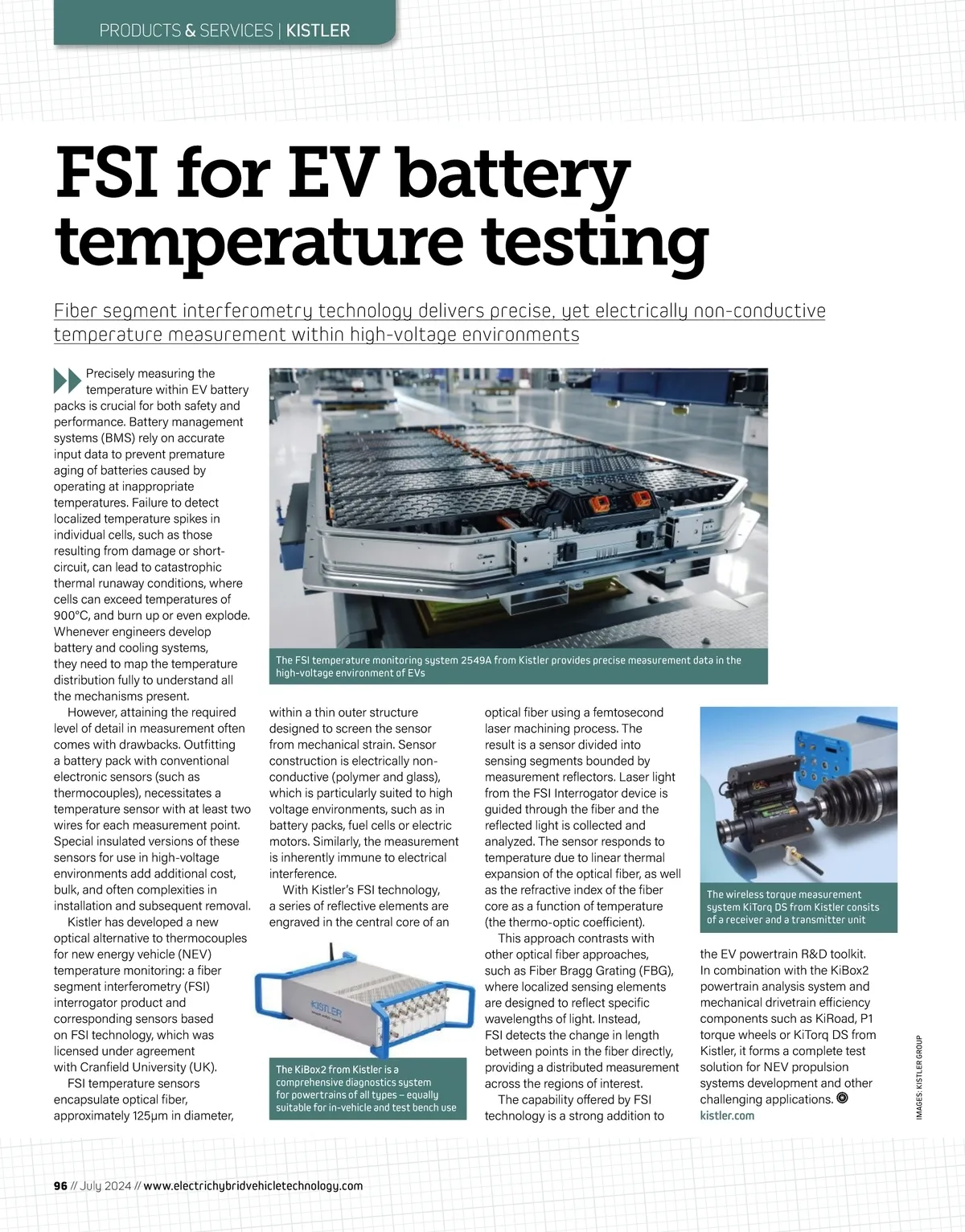 PRODUCTS & SERVICES | KISTLER

FSI for EV battery temperature testing

Fiber segment interferometry technology delivers precise, yet electrically non-conductive temperature measurement within high-voltage environments

Precisely measuring the temperature within EV battery packs is crucial for both safety and performance. Battery management systems (BMS) rely on accurate input data to prevent premature aging of batteries caused by operating at inappropriate temperatures. Failure to detect localized temperature spikes in individual cells, such as those resulting from damage or short-circuit, can lead to catastrophic thermal runaway conditions, where cells can exceed temperatures of 900°C, and burn up or even explode. Whenever engineers develop battery and cooling systems, they need to map the temperature distribution fully to understand all the mechanisms present.

However, attaining the required level of detail in measurement often comes with drawbacks. Outfitting a battery pack with conventional electronic sensors (such as thermocouples), necessitates a temperature sensor with at least two wires for each measurement point. Special insulated versions of these sensors for use in high-voltage environments add additional cost, bulk, and often complexities in installation and subsequent removal.

Kistler has developed a new optical alternative to thermocouples for new energy vehicle (NEV) temperature monitoring: a fiber segment interferometry (FSI) interrogator product and corresponding sensors based on FSI technology, which was licensed under agreement with Cranfield University (UK).

FSI temperature sensors encapsulate optical fiber, approximately 125μm in diameter, within a thin outer structure designed to screen the sensor from mechanical strain. Sensor construction is electrically non-conductive (polymer and glass), which is particularly suited to high voltage environments, such as in battery packs, fuel cells or electric motors. Similarly, the measurement is inherently immune to electrical interference.

With Kistler's FSI technology, a series of reflective elements are engraved in the central core of an optical fiber using a femtosecond laser machining process. The result is a sensor divided into sensing segments bounded by measurement reflectors. Laser light from the FSI Interrogator device is guided through the fiber and the reflected light is collected and analyzed. The sensor responds to temperature due to linear thermal expansion of the optical fiber, as well as the refractive index of the fiber core as a function of temperature (the thermo-optic coefficient).

This approach contrasts with other optical fiber approaches, such as Fiber Bragg Grating (FBG), where localized sensing elements are designed to reflect specific wavelengths of light. Instead, FSI detects the change in length between points in the fiber directly, providing a distributed measurement across the regions of interest.

The capability offered by FSI technology is a strong addition to the EV powertrain R&D toolkit. In combination with the KiBox2 powertrain analysis system and mechanical drivetrain efficiency components such as KiRoad, P1 torque wheels or KiTorq DS from Kistler, it forms a complete test solution for NEV propulsion systems development and other challenging applications.
kistler.com

The FSI temperature monitoring system 2549A from Kistler provides precise measurement data in the high-voltage environment of EVs

KISTLER

The KiBox2 from Kistler is a comprehensive diagnostics system for powertrains of all types – equally suitable for in-vehicle and test bench use

The wireless torque measurement system KiTorq DS from Kistler consits of a receiver and a transmitter unit

IMAGES: KISTLER GROUP

96 // July 2024 // www.electrichybridvehicletechnology.com